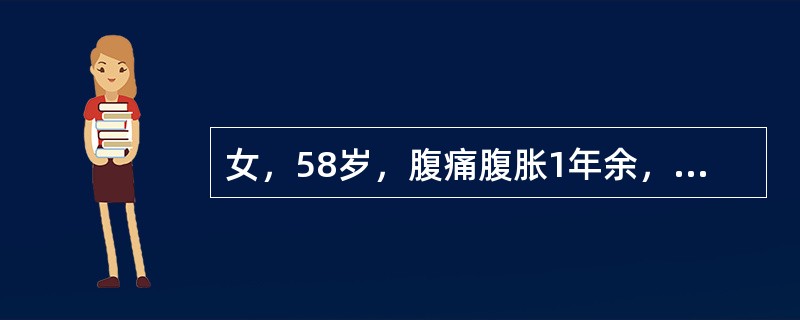 女，58岁，腹痛腹胀1年余，...